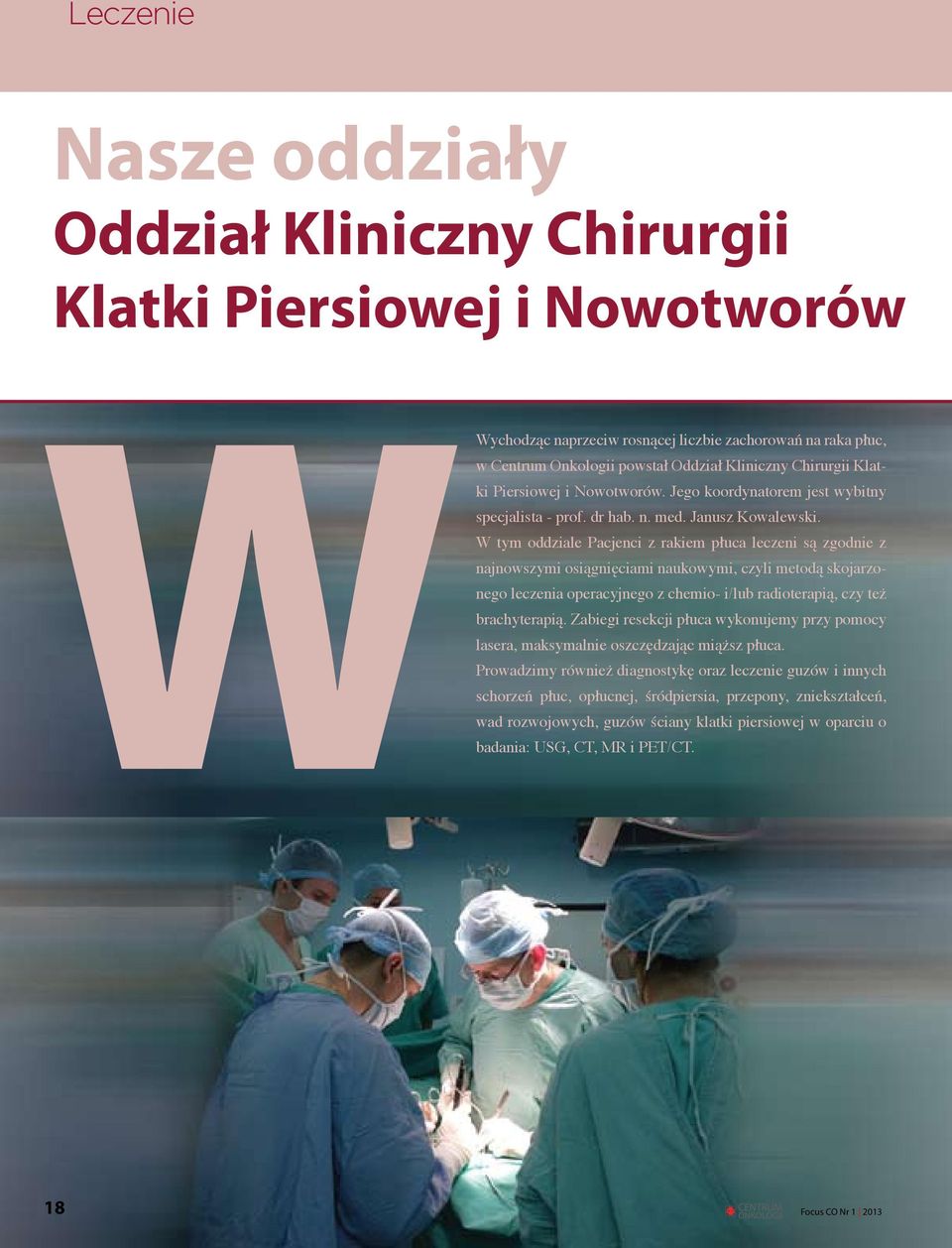 Leczenie

Nasze oddziały
Oddział Kliniczny Chirurgii Klatki Piersiowej i Nowotworów

W

Wychodząc naprzeciw rosnącej liczbie zachorowań na raka płuc, w Centrum Onkologii powstał Oddział Kliniczny Chirurgii Klatki Piersiowej i Nowotworów. Jego koordynatorem jest wybitny specjalista - prof. dr hab. n. med. Janusz Kowalewski.
W tym oddziale Pacjenci z rakiem płuca leczeni są zgodnie z najnowszymi osiągnięciami naukowymi, czyli metodą skojarzonego leczenia operacyjnego z chemio- i/lub radioterapią, czy też brachyterapią. Zabiegi resekcji płuca wykonujemy przy pomocy lasera, maksymalnie oszczędzając miąższ płuca.
Prowadzimy również diagnostykę oraz leczenie guzów i innych schorzeń płuc, opłucnej, śródpiersia, przepony, zniekształceń, wad rozwojowych, guzów ściany klatki piersiowej w oparciu o badania: USG, CT, MR i PET/CT.

18

CENTRUM ONKOLOGII

Focus CO Nr 1 | 2013